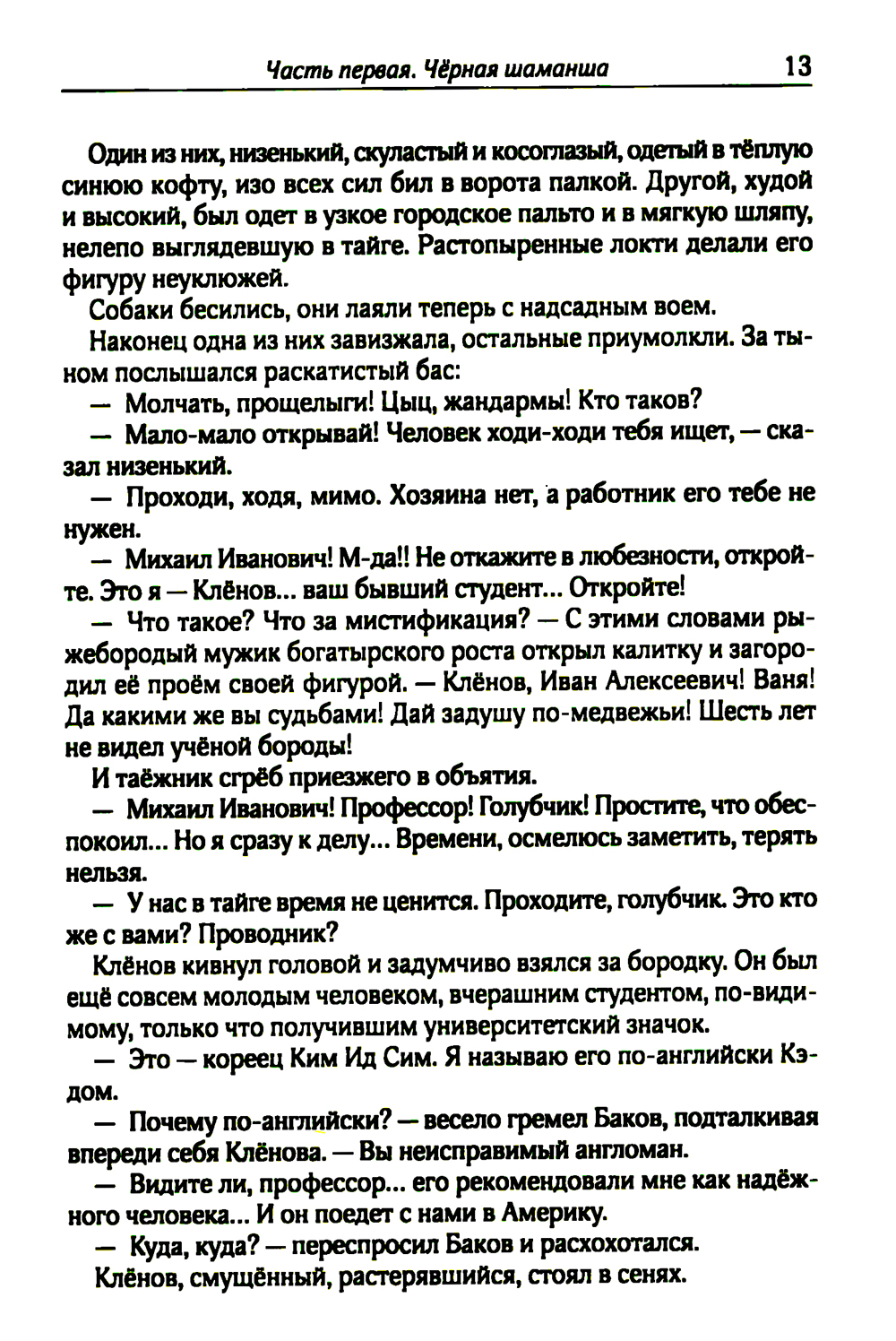 Часть первая. Чёрная шаманша 13

Один из них, низенький, скуластый и косоглазый, одетый в тёплую синюю кофту, изо всех сил бил в ворота палкой. Другой, худой и высокий, был одет в узкое городское пальто и в мягкую шляпу, нелепо выглядевшую в тайге. Растопыренные локти делали его фигуру неуклюжей.

Собаки бесились, они лаяли теперь с надсадным воем.

Наконец одна из них завизжала, остальные приумолкли. За тыном послышался раскатистый бас:

— Молчать, прощелыги! Цыц, жандармы! Кто таков?

— Мало-мало открывай! Человек ходи-ходи тебя ищет, — сказал низенький.

— Проходи, ходя, мимо. Хозяина нет, а работник его тебе не нужен.

— Михаил Иванович! М-да!! Не откажите в любезности, откройте. Это я — Клёнов... ваш бывший студент... Откройте!

— Что такое? Что за мистификация? — С этими словами рыжебородый мужик богатырского роста открыл калитку и загородил её проём своей фигурой. — Клёнов, Иван Алексеевич! Ваня! Да какими же вы судьбами! Дай задушу по-медвежьи! Шесть лет не видел учёной бороды!

И таёжник сгрёб приезжего в объятия.

— Михаил Иванович! Профессор! Голубчик! Простите, что обеспокоил... Но я сразу к делу... Времени, осмелюсь заметить, терять нельзя.

— У нас в тайге время не ценится. Проходите, голубчик. Это кто же с вами? Проводник?

Клёнов кивнул головой и задумчиво взялся за бородку. Он был ещё совсем молодым человеком, вчерашним студентом, по-видимому, только что получившим университетский значок.

— Это — кореец Ким Ид Сим. Я называю его по-английски Кэдом.

— Почему по-английски? — весело гремел Баков, подталкивая впереди себя Клёнова. — Вы неисправимый англоман.

— Видите ли, профессор... его рекомендовали мне как надёжного человека... И он поедет с нами в Америку.

— Куда, куда? — переспросил Баков и расхохотался.

Клёнов, смущённый, растерявшийся, стоял в сенях.